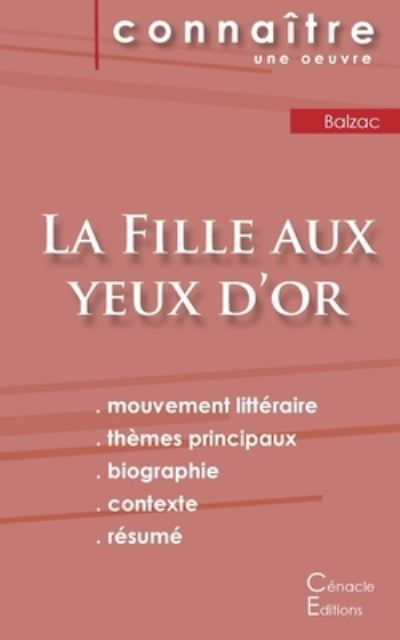 connaître
une oeuvre

Balzac

La Fille aux yeux d'or

. mouvement littéraire
. thèmes principaux
. biographie
. contexte
. résumé

Cénacle
Editions